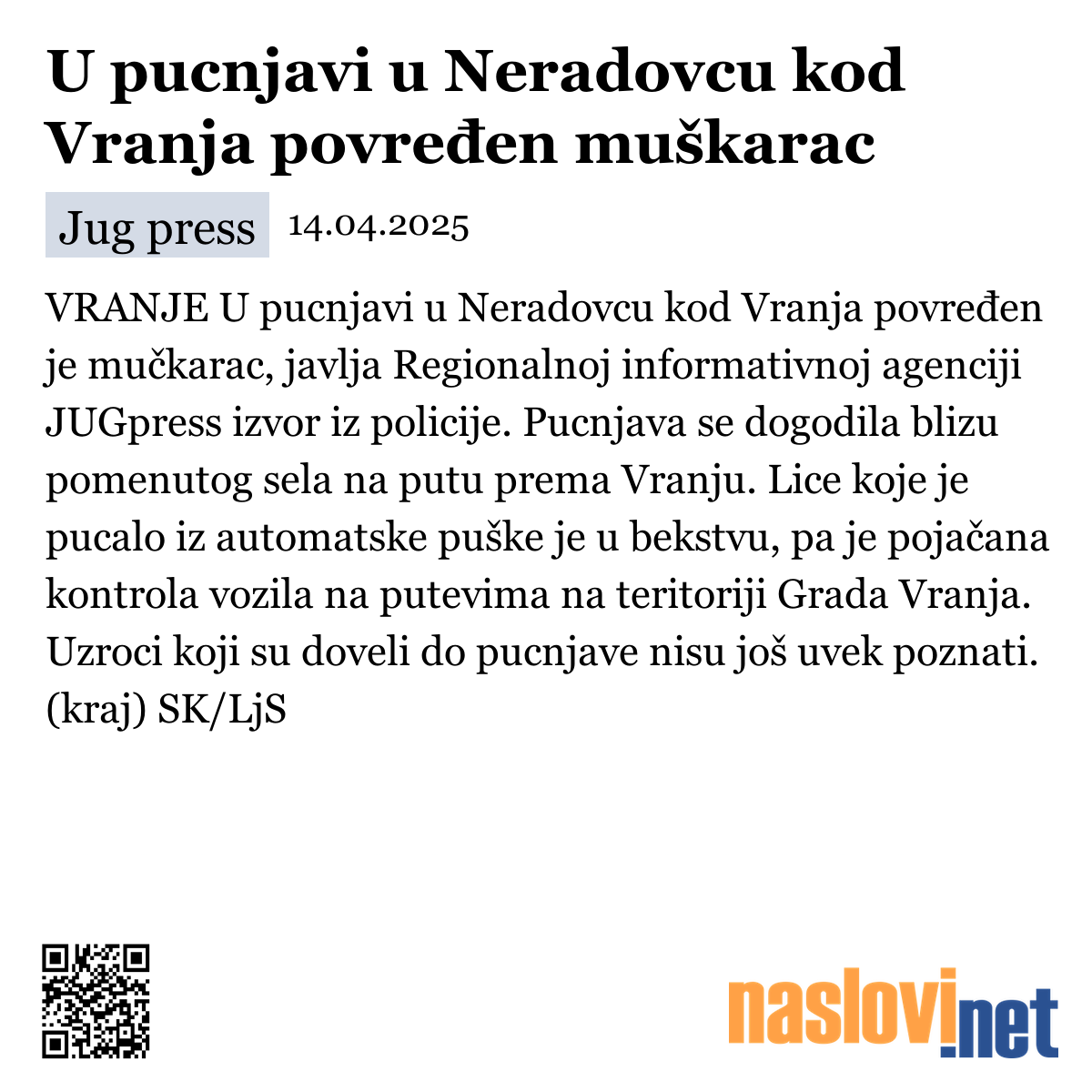 U pucnjavi u Neradovcu kod Vranja povređen muškarac

Jug press 14.04.2025

VRANJE U pucnjavi u Neradovcu kod Vranja povređen je mučkarac, javlja Regionalnoj informativnoj agenciji JUGpress izvor iz policije. Pucnjava se dogodila blizu pomenutog sela na putu prema Vranju. Lice koje je pucalo iz automatske puške je u bekstvu, pa je pojačana kontrola vozila na putevima na teritoriji Grada Vranja. Uzroci koji su doveli do pucnjave nisu još uvek poznati. (kraj) SK/LjS

naslovi.net